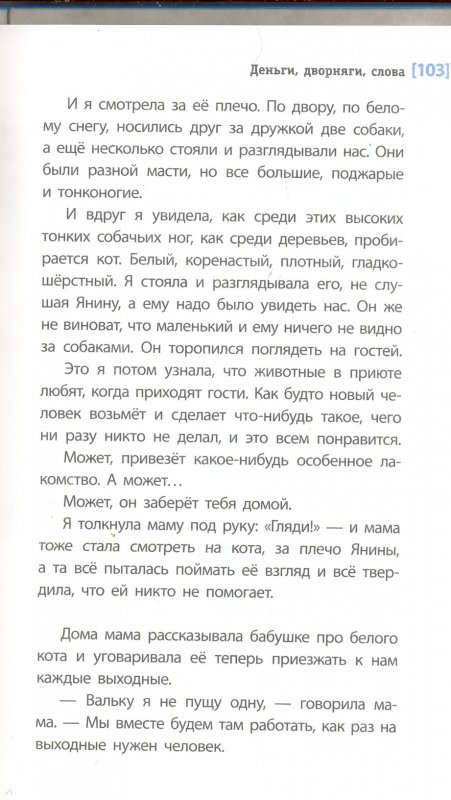 Деньги, дворняги, слова [103]

И я смотрела за её плечо. По двору, по белому снегу, носились друг за дружкой две собаки, а ещё несколько стояли и разглядывали нас. Они были разной масти, но все большие, поджарые и тонконогие.

И вдруг я увидела, как среди этих высоких тонких собачьих ног, как среди деревьев, пробирается кот. Белый, коренастый, плотный, гладкошёрстный. Я стояла и разглядывала его, не слушая Янину, а ему надо было увидеть нас. Он же не виноват, что маленький и ему ничего не видно за собаками. Он торопился поглядеть на гостей.

Это я потом узнала, что животные в приюте любят, когда приходят гости. Как будто новый человек возьмёт и сделает что-нибудь такое, чего ни разу никто не делал, и это всем понравится.

Может, привезёт какое-нибудь особенное лакомство. А может...

Может, он заберёт тебя домой.

Я толкнула маму под руку: «Гляди!» — и мама тоже стала смотреть на кота, за плечо Янины, а та всё пыталась поймать её взгляд и всё твердила, что ей никто не помогает.

Дома мама рассказывала бабушке про белого кота и уговаривала её теперь приезжать к нам каждые выходные.

— Вальку я не пущу одну, — говорила мама. — Мы вместе будем там работать, как раз на выходные нужен человек.